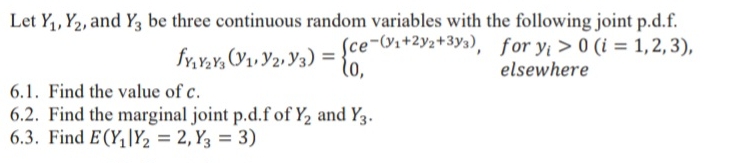 Let $Y_1, Y_2$, and $Y_3$ be three continuous random variables with the following joint p.d.f.

$f_{Y_1Y_2Y_3}(y_1, y_2, y_3) = \begin{cases} ce^{-(y_1+2y_2+3y_3)}, & for\ y_i > 0\ (i = 1,2,3), \\ 0, & elsewhere \end{cases}$

6.1. Find the value of $c$.

6.2. Find the marginal joint p.d.f of $Y_2$ and $Y_3$.

6.3. Find $E(Y_1|Y_2 = 2, Y_3 = 3)$